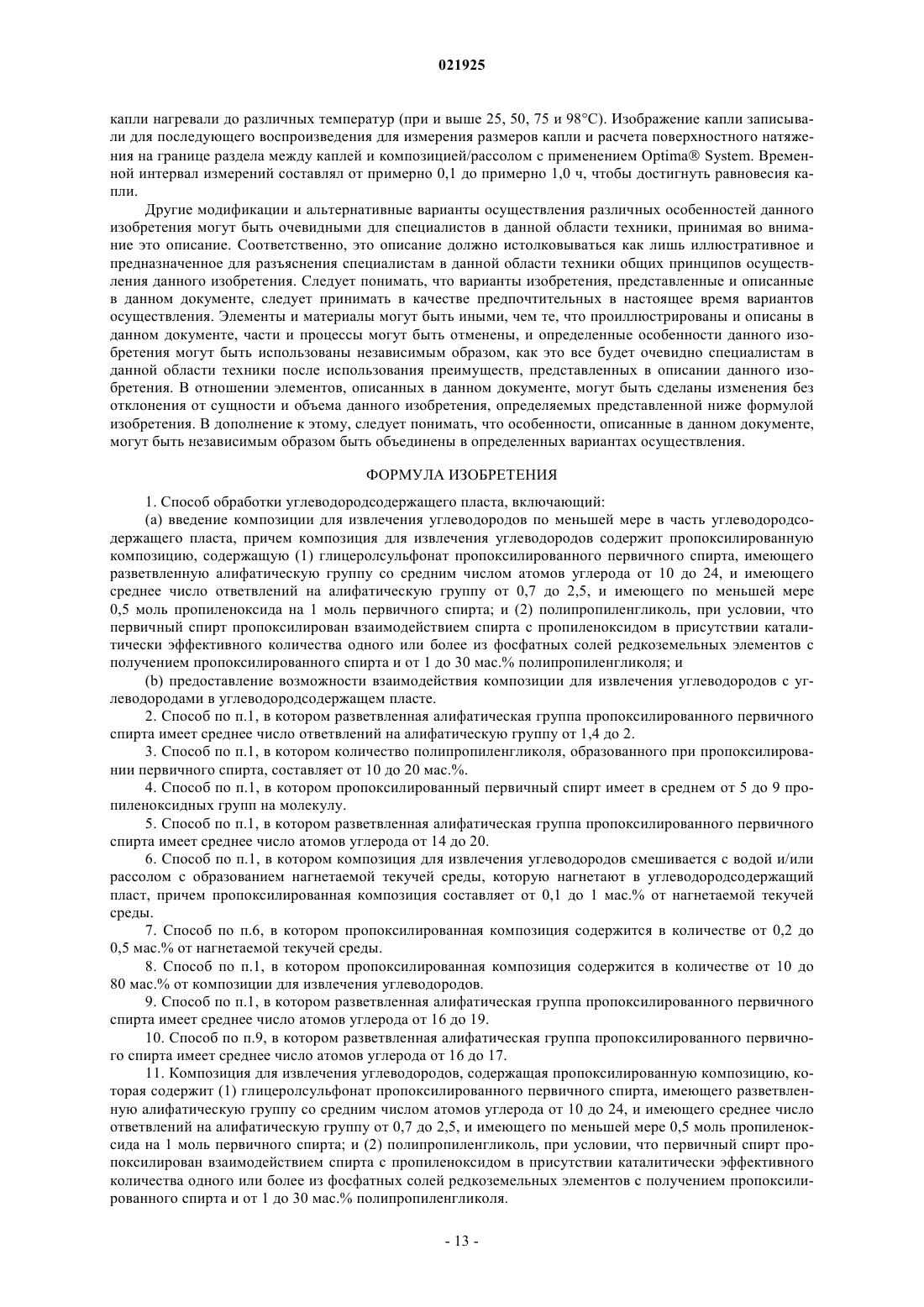 021925

капли нагревали до различных температур (при и выше 25, 50, 75 и 98°C). Изображение капли записывали для последующего воспроизведения для измерения размеров капли и расчета поверхностного натяжения на границе раздела между каплей и композицией/рассолом с применением Optima® System. Временной интервал измерений составлял от примерно 0,1 до примерно 1,0 ч, чтобы достигнуть равновесия капли.

Другие модификации и альтернативные варианты осуществления различных особенностей данного изобретения могут быть очевидными для специалистов в данной области техники, принимая во внимание это описание. Соответственно, это описание должно истолковываться как лишь иллюстративное и предназначенное для разъяснения специалистам в данной области техники общих принципов осуществления данного изобретения. Следует понимать, что варианты изобретения, представленные и описанные в данном документе, следует принимать в качестве предпочтительных в настоящее время вариантов осуществления. Элементы и материалы могут быть иными, чем те, что проиллюстрированы и описаны в данном документе, части и процессы могут быть отменены, и определенные особенности данного изобретения могут быть использованы независимым образом, как это все будет очевидно специалистам в данной области техники после использования преимуществ, представленных в описании данного изобретения. В отношении элементов, описанных в данном документе, могут быть сделаны изменения без отклонения от сущности и объема данного изобретения, определяемых представленной ниже формулой изобретения. В дополнение к этому, следует понимать, что особенности, описанные в данном документе, могут быть независимым образом быть объединены в определенных вариантах осуществления.

ФОРМУЛА ИЗОБРЕТЕНИЯ

1. Способ обработки углеводородсодержащего пласта, включающий:

(a) введение композиции для извлечения углеводородов по меньшей мере в часть углеводородсодержащего пласта, причем композиция для извлечения углеводородов содержит пропоксилированную композицию, содержащую (1) глицеролсульфонат пропоксилированного первичного спирта, имеющего разветвленную алифатическую группу со средним числом атомов углерода от 10 до 24, и имеющего среднее число ответвлений на алифатическую группу от 0,7 до 2,5, и имеющего по меньшей мере 0,5 моль пропиленоксида на 1 моль первичного спирта; и (2) полипропиленгликоль, при условии, что первичный спирт пропоксилирован взаимодействием спирта с пропиленоксидом в присутствии каталитически эффективного количества одного или более из фосфатных солей редкоземельных элементов с получением пропоксилированного спирта и от 1 до 30 мас.% полипропиленгликоля; и

(b) предоставление возможности взаимодействия композиции для извлечения углеводородов с углеводородами в углеводородсодержащем пласте.

2. Способ по п.1, в котором разветвленная алифатическая группа пропоксилированного первичного спирта имеет среднее число ответвлений на алифатическую группу от 1,4 до 2.

3. Способ по п.1, в котором количество полипропиленгликоля, образованного при пропоксилировании первичного спирта, составляет от 10 до 20 мас.%.

4. Способ по п.1, в котором пропоксилированный первичный спирт имеет в среднем от 5 до 9 пропиленоксидных групп на молекулу.

5. Способ по п.1, в котором разветвленная алифатическая группа пропоксилированного первичного спирта имеет среднее число атомов углерода от 14 до 20.

6. Способ по п.1, в котором композиция для извлечения углеводородов смешивается с водой и/или рассолом с образованием нагнетаемой текучей среды, которую нагнетают в углеводородсодержащий пласт, причем пропоксилированная композиция составляет от 0,1 до 1 мас.% от нагнетаемой текучей среды.

7. Способ по п.6, в котором пропоксилированная композиция содержится в количестве от 0,2 до 0,5 мас.% от нагнетаемой текучей среды.

8. Способ по п.1, в котором пропоксилированная композиция содержится в количестве от 10 до 80 мас.% от композиции для извлечения углеводородов.

9. Способ по п.1, в котором разветвленная алифатическая группа пропоксилированного первичного спирта имеет среднее число атомов углерода от 16 до 19.

10. Способ по п.9, в котором разветвленная алифатическая группа пропоксилированного первичного спирта имеет среднее число атомов углерода от 16 до 17.

11. Композиция для извлечения углеводородов, содержащая пропоксилированную композицию, которая содержит (1) глицеролсульфонат пропоксилированного первичного спирта, имеющего разветвленную алифатическую группу со средним числом атомов углерода от 10 до 24, и имеющего среднее число ответвлений на алифатическую группу от 0,7 до 2,5, и имеющего по меньшей мере 0,5 моль пропиленоксида на 1 моль первичного спирта; и (2) полипропиленгликоль, при условии, что первичный спирт пропоксилирован взаимодействием спирта с пропиленоксидом в присутствии каталитически эффективного количества одного или более из фосфатных солей редкоземельных элементов с получением пропоксилированного спирта и от 1 до 30 мас.% полипропиленгликоля.

- 13 -